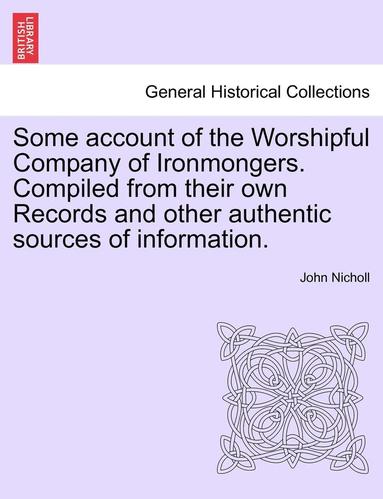 BRITISH LIBRARY

General Historical Collections

Some account of the Worshipful Company of Ironmongers. Compiled from their own Records and other authentic sources of information.

John Nicholl